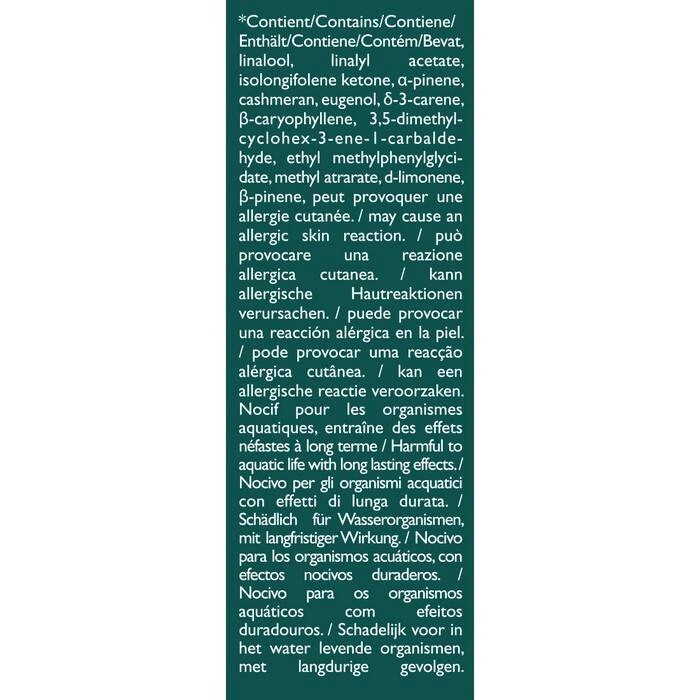 *Contient/Contains/Contiene/Enthält/Contiene/Contém/Bevat, linalool, linalyl acetate, isolongifolene ketone, α-pinene, cashmeran, eugenol, δ-3-carene, β-caryophyllene, 3,5-dimethylcyclohex-3-ene-1-carbaldehyde, ethyl methylphenylglycidate, methyl atrarate, d-limonene, β-pinene, peut provoquer une allergie cutanée. / may cause an allergic skin reaction. / può provocare una reazione allergica cutanea. / kann allergische Hautreaktionen verursachen. / puede provocar una reacción alérgica en la piel. / pode provocar uma reacção alérgica cutânea. / kan een allergische reactie veroorzaken. Nocif pour les organismes aquatiques, entraîne des effets néfastes à long terme / Harmful to aquatic life with long lasting effects. / Nocivo per gli organismi acquatici con effetti di lunga durata. / Schädlich für Wasserorganismen, mit langfristiger Wirkung. / Nocivo para los organismos acuáticos, con efectos nocivos duraderos. / Nocivo para os organismos aquáticos com efeitos duradouros. / Schadelijk voor in het water levende organismen, met langdurige gevolgen.